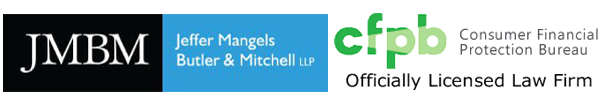 JMBM

Jeffer Mangels Butler & Mitchell LLP

cfpb Consumer Financial Protection Bureau

Officially Licensed Law Firm